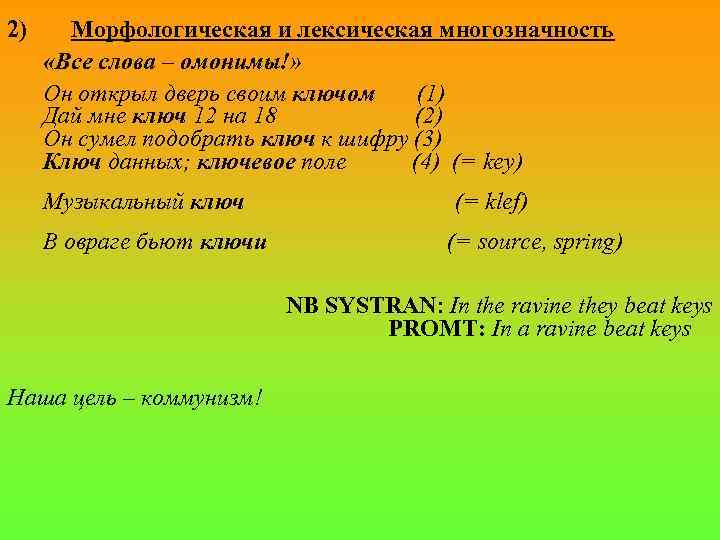 2) Морфологическая и лексическая многозначность

«Все слова – омонимы!»

Он открыл дверь своим ключом (1)
Дай мне ключ 12 на 18 (2)
Он сумел подобрать ключ к шифру (3)
Ключ данных; ключевое поле (4) (= key)

Музыкальный ключ (= klef)

В овраге бьют ключи (= source, spring)

NB SYSTRAN: In the ravine they beat keys
PROMT: In a ravine beat keys

Наша цель – коммунизм!